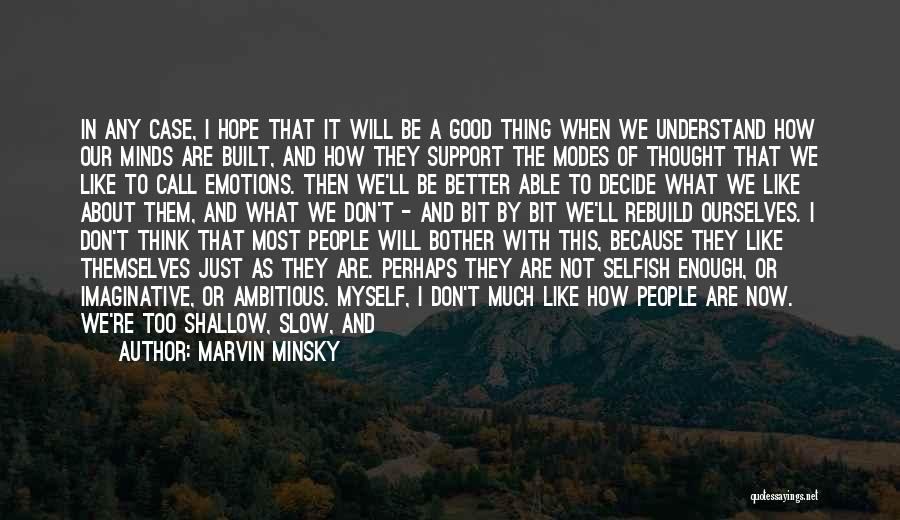 IN ANY CASE, I HOPE THAT IT WILL BE A GOOD THING WHEN WE UNDERSTAND HOW OUR MINDS ARE BUILT, AND HOW THEY SUPPORT THE MODES OF THOUGHT THAT WE LIKE TO CALL EMOTIONS. THEN WE'LL BE BETTER ABLE TO DECIDE WHAT WE LIKE ABOUT THEM, AND WHAT WE DON'T - AND BIT BY BIT WE'LL REBUILD OURSELVES. I DON'T THINK THAT MOST PEOPLE WILL BOTHER WITH THIS, BECAUSE THEY LIKE THEMSELVES JUST AS THEY ARE. PERHAPS THEY ARE NOT SELFISH ENOUGH, OR IMAGINATIVE, OR AMBITIOUS. MYSELF, I DON'T MUCH LIKE HOW PEOPLE ARE NOW. WE'RE TOO SHALLOW, SLOW, AND

AUTHOR: MARVIN MINSKY

quotessayings.net